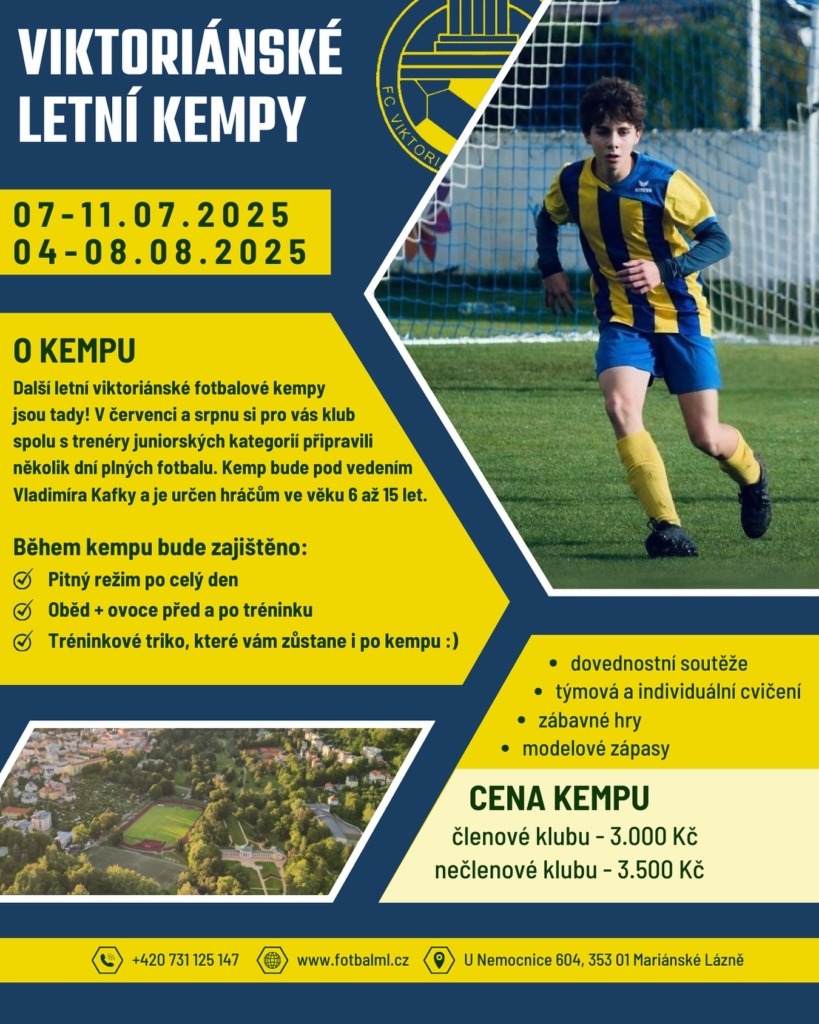 VIKTORIÁNSKÉ LETNÍ KEMPY

FC VIKTORI

07-11.07.2025
04-08.08.2025

O KEMPU

Další letní viktoriánské fotbalové kempy jsou tady! V červenci a srpnu si pro vás klub spolu s trenéry juniorských kategorií připravili několik dní plných fotbalu. Kemp bude pod vedením Vladimíra Kafky a je určen hráčům ve věku 6 až 15 let.

Během kempu bude zajištěno:
Pitný režim po celý den
Oběd + ovoce před a po tréninku
Tréninkové triko, které vám zůstane i po kempu :)

• dovednostní soutěže
• týmová a individuální cvičení
• zábavné hry
• modelové zápasy

CENA KEMPU
členové klubu - 3.000 Kč
nečlenové klubu - 3.500 Kč

+420 731 125 147 www.fotbalml.cz U Nemocnice 604, 353 01 Mariánské Lázně